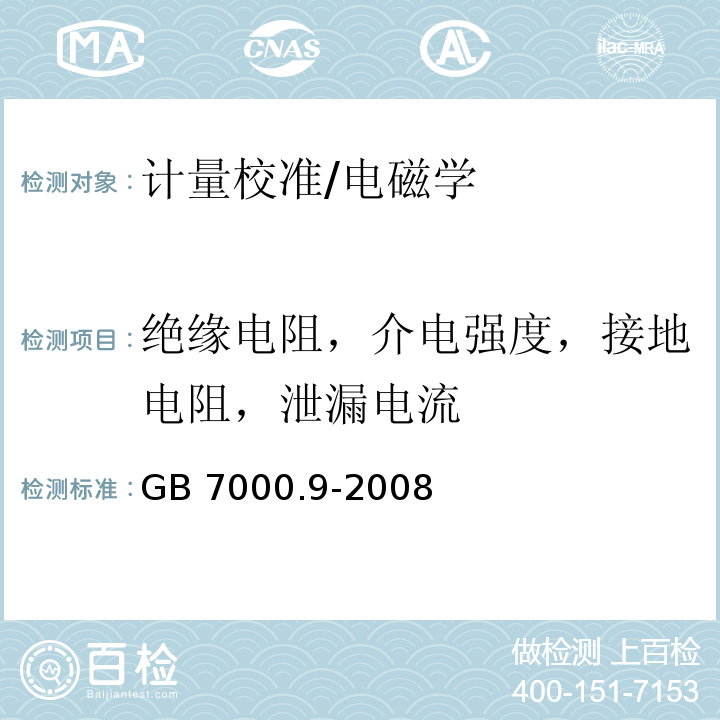 MA CNAS AC ilac-MRA

检测对象：计量校准/电磁学

检测项目：绝缘电阻，介电强度，接地电阻，泄漏电流

检测标准：GB 7000.9-2008

百检
Baijiantest.com

做检测 上百检
400-151-7153